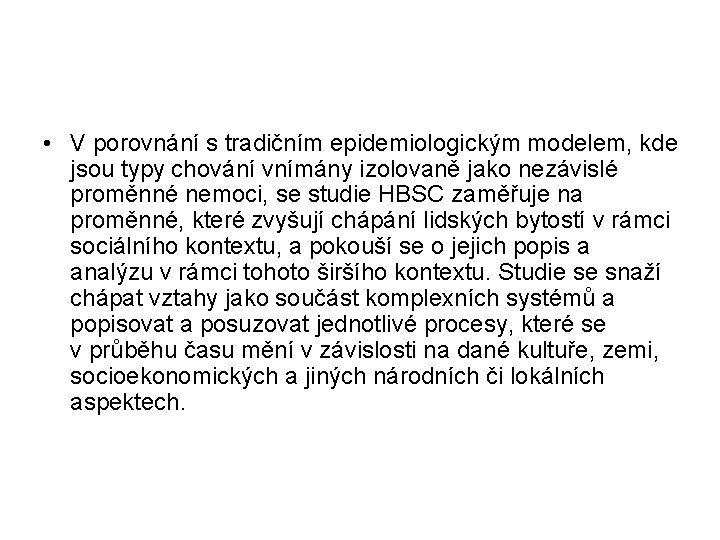 • V porovnání s tradičním epidemiologickým modelem, kde jsou typy chování vnímány izolovaně jako nezávislé proměnné nemoci, se studie HBSC zaměřuje na proměnné, které zvyšují chápání lidských bytostí v rámci sociálního kontextu, a pokouší se o jejich popis a analýzu v rámci tohoto širšího kontextu. Studie se snaží chápat vztahy jako součást komplexních systémů a popisovat a posuzovat jednotlivé procesy, které se v průběhu času mění v závislosti na dané kultuře, zemi, socioekonomických a jiných národních či lokálních aspektech.